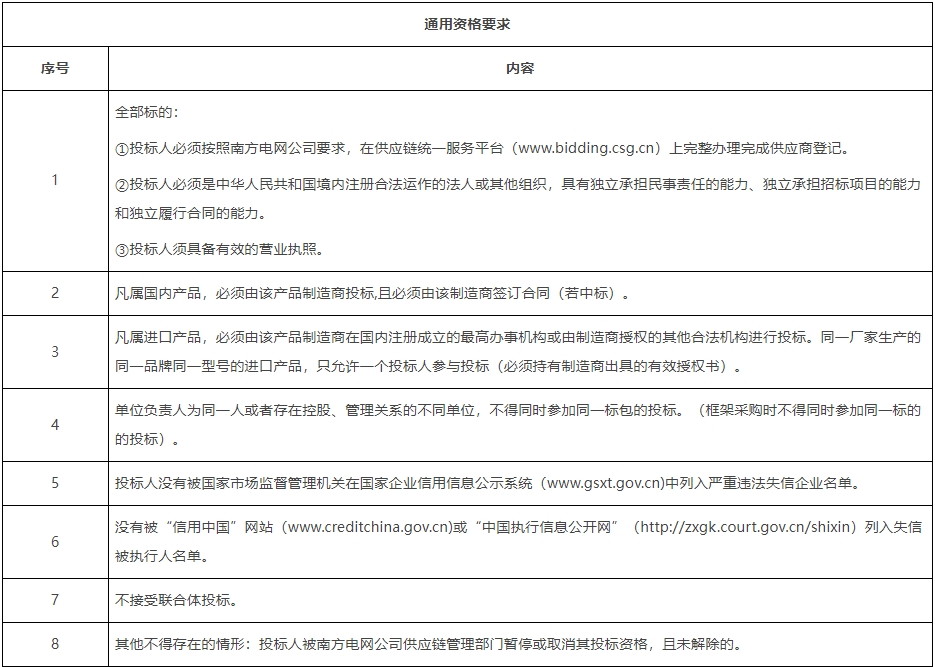 通用资格要求

| 序号 | 内容 |
|---|---|
| 1 | 全部标的：<br>①投标人必须按照南方电网公司要求，在供应链统一服务平台（www.bidding.csg.cn）上完整办理完成供应商登记。<br>②投标人必须是中华人民共和国境内注册合法运作的法人或其他组织，具有独立承担民事责任的能力、独立承担招标项目的能力和独立履行合同的能力。<br>③投标人须具备有效的营业执照。 |
| 2 | 凡属国内产品，必须由该产品制造商投标,且必须由该制造商签订合同（若中标）。 |
| 3 | 凡属进口产品，必须由该产品制造商在国内注册成立的最高办事机构或由制造商授权的其他合法机构进行投标。同一厂家生产的同一品牌同一型号的进口产品，只允许一个投标人参与投标（必须持有制造商出具的有效授权书）。 |
| 4 | 单位负责人为同一人或者存在控股、管理关系的不同单位，不得同时参加同一标包的投标。（框架采购时不得同时参加同一标的的投标）。 |
| 5 | 投标人没有被国家市场监督管理机关在国家企业信用信息公示系统（www.gsxt.gov.cn)中列入严重违法失信企业名单。 |
| 6 | 没有被“信用中国”网站（www.creditchina.gov.cn)或“中国执行信息公开网”（http://zxgk.court.gov.cn/shixin）列入失信被执行人名单。 |
| 7 | 不接受联合体投标。 |
| 8 | 其他不得存在的情形：投标人被南方电网公司供应链管理部门暂停或取消其投标资格，且未解除的。 |